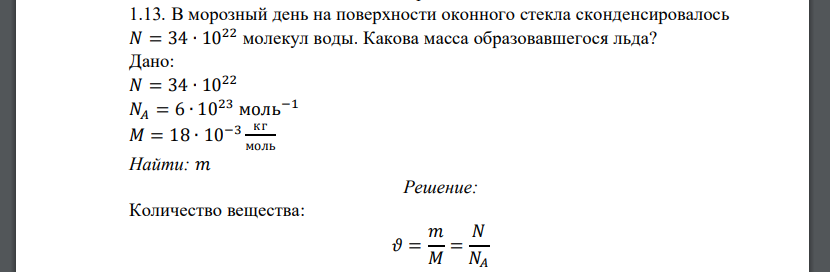 1.13. В морозный день на поверхности оконного стекла сконденсировалось $N = 34 \cdot 10^{22}$ молекул воды. Какова масса образовавшегося льда?

Дано:
$N = 34 \cdot 10^{22}$
$N_A = 6 \cdot 10^{23}$ моль$^{-1}$
$M = 18 \cdot 10^{-3} \frac{кг}{моль}$
Найти: $m$

Решение:

Количество вещества:

$\vartheta = \frac{m}{M} = \frac{N}{N_A}$